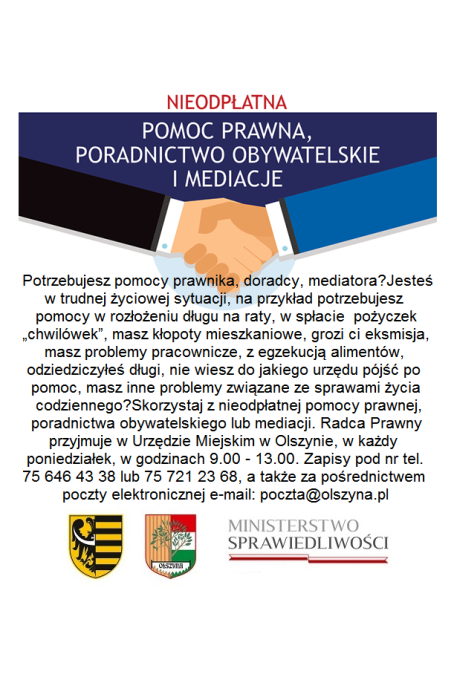 NIEODPŁATNA

POMOC PRAWNA, PORADNICTWO OBYWATELSKIE I MEDIACJE

Potrzebujesz pomocy prawnika, doradcy, mediatora?Jesteś w trudnej życiowej sytuacji, na przykład potrzebujesz pomocy w rozłożeniu długu na raty, w spłacie pożyczek „chwilówek”, masz kłopoty mieszkaniowe, grozi ci eksmisja, masz problemy pracownicze, z egzekucją alimentów, odziedziczyłeś długi, nie wiesz do jakiego urzędu pójść po pomoc, masz inne problemy związane ze sprawami życia codziennego?Skorzystaj z nieodpłatnej pomocy prawnej, poradnictwa obywatelskiego lub mediacji. Radca Prawny przyjmuje w Urzędzie Miejskim w Olszynie, w każdy poniedziałek, w godzinach 9.00 - 13.00. Zapisy pod nr tel. 75 646 43 38 lub 75 721 23 68, a także za pośrednictwem poczty elektronicznej e-mail: poczta@olszyna.pl

OLSZYNA

MINISTERSTWO SPRAWIEDLIWOŚCI